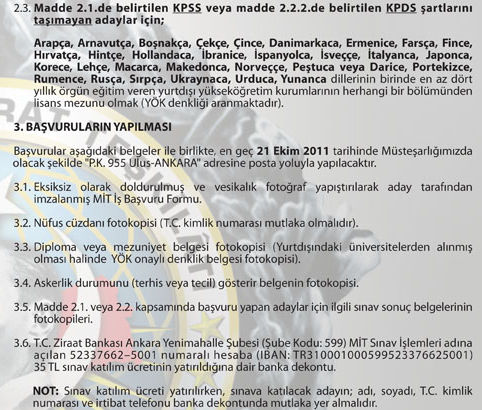 2.3. Madde 2.1.de belirtilen KPSS veya madde 2.2.2.de belirtilen KPDS şartlarını taşımayan adaylar için;

Arapça, Arnavutça, Boşnakça, Çekçe, Çince, Danimarkaca, Ermenice, Farsça, Fince, Hırvatça, Hintçe, Hollandaca, İbranice, İspanyolca, İsveççe, İtalyanca, Japonca, Korece, Lehçe, Macarca, Makedonca, Norveççe, Peştuca veya Darice, Portekizce, Rumence, Rusça, Sırpça, Ukraynaca, Urduca, Yunanca dillerinin birinde en az dört yıllık örgün eğitim veren yurtdışı yükseköğretim kurumlarının herhangi bir bölümünden lisans mezunu olmak (YÖK denkliği aranmaktadır).

3. BAŞVURULARIN YAPILMASI

Başvurular aşağıdaki belgeler ile birlikte, en geç 21 Ekim 2011 tarihinde Müsteşarlığımızda olacak şekilde "P.K. 955 Ulus-ANKARA" adresine posta yoluyla yapılacaktır.

3.1. Eksiksiz olarak doldurulmuş ve vesikalık fotoğraf yapıştırılarak aday tarafından imzalanmış MİT İş Başvuru Formu.

3.2. Nüfus cüzdanı fotokopisi (T.C. kimlik numarası mutlaka olmalıdır).

3.3. Diploma veya mezuniyet belgesi fotokopisi (Yurtdışındaki üniversitelerden alınmış olması halinde YÖK onaylı denklik belgesi fotokopisi).

3.4. Askerlik durumunu (terhis veya tecil) gösterir belgenin fotokopisi.

3.5. Madde 2.1. veya 2.2. kapsamında başvuru yapan adaylar için ilgili sınav sonuç belgelerinin fotokopileri.

3.6. T.C. Ziraat Bankası Ankara Yenimahalle Şubesi (Şube Kodu: 599) MİT Sınav İşlemleri adına açılan 52337662–5001 numaralı hesaba (IBAN: TR310001000599523376625001) 35 TL sınav katılım ücretinin yatırıldığına dair banka dekontu.

NOT: Sınav katılım ücreti yatırılırken, sınava katılacak adayın; adı, soyadı, T.C. kimlik numarası ve irtibat telefonu banka dekontunda mutlaka yer almalıdır.